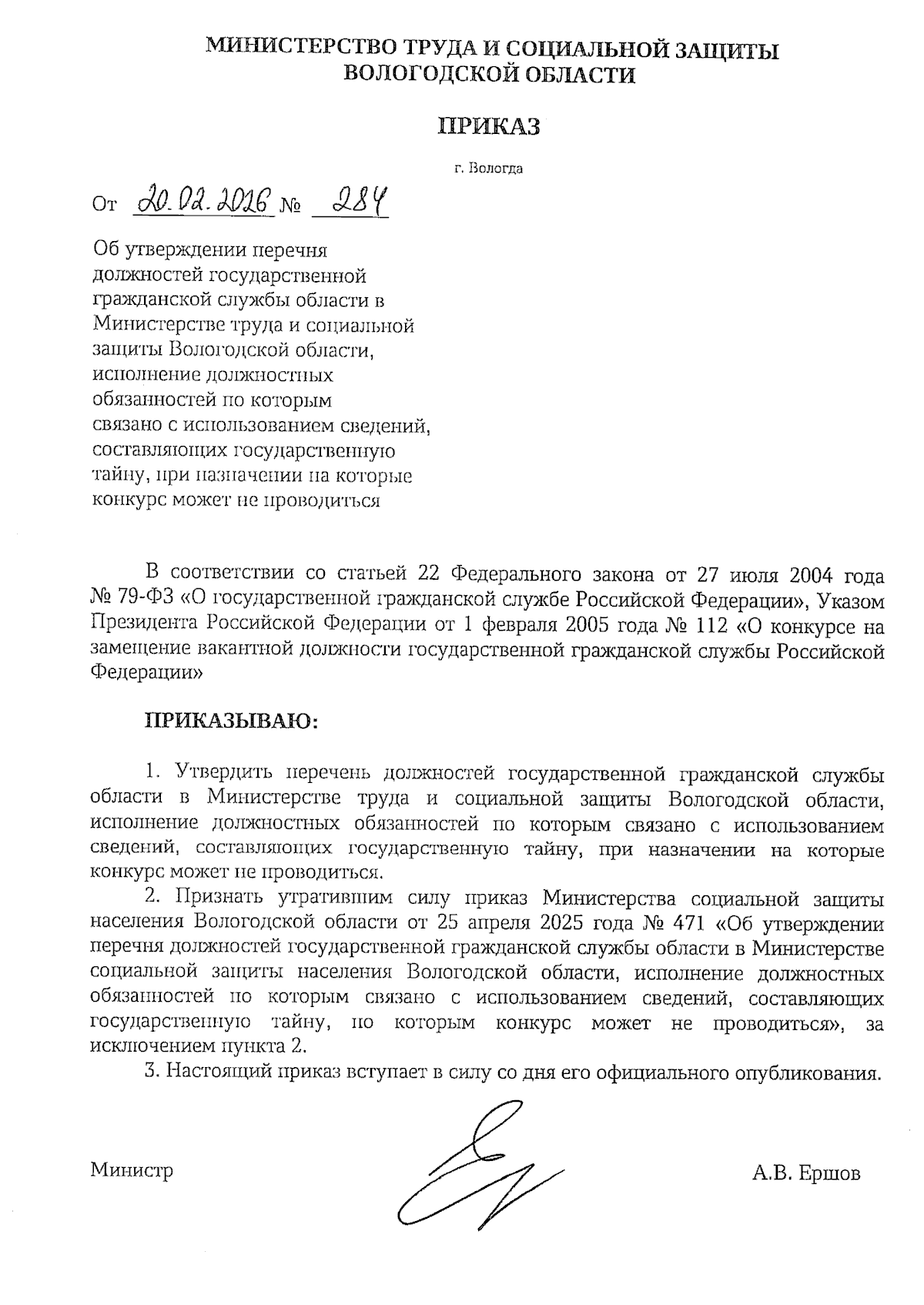 МИНИСТЕРСТВО ТРУДА И СОЦИАЛЬНОЙ ЗАЩИТЫ ВОЛОГОДСКОЙ ОБЛАСТИ

ПРИКАЗ

г. Вологда

От 20.02.2026 № 284

Об утверждении перечня должностей государственной гражданской службы области в Министерстве труда и социальной защиты Вологодской области, исполнение должностных обязанностей по которым связано с использованием сведений, составляющих государственную тайну, при назначении на которые конкурс может не проводиться

В соответствии со статьей 22 Федерального закона от 27 июля 2004 года № 79-ФЗ «О государственной гражданской службе Российской Федерации», Указом Президента Российской Федерации от 1 февраля 2005 года № 112 «О конкурсе на замещение вакантной должности государственной гражданской службы Российской Федерации»

ПРИКАЗЫВАЮ:

1. Утвердить перечень должностей государственной гражданской службы области в Министерстве труда и социальной защиты Вологодской области, исполнение должностных обязанностей по которым связано с использованием сведений, составляющих государственную тайну, при назначении на которые конкурс может не проводиться.

2. Признать утратившим силу приказ Министерства социальной защиты населения Вологодской области от 25 апреля 2025 года № 471 «Об утверждении перечня должностей государственной гражданской службы области в Министерстве социальной защиты населения Вологодской области, исполнение должностных обязанностей по которым связано с использованием сведений, составляющих государственную тайну, по которым конкурс может не проводиться», за исключением пункта 2.

3. Настоящий приказ вступает в силу со дня его официального опубликования.

Министр А.В. Ершов